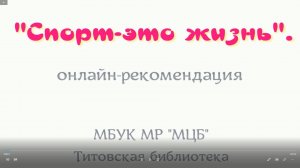 "Спорт-это жизнь".

онлайн-рекомендация

МБУК МР "МЦБ"
Титовская библиотека